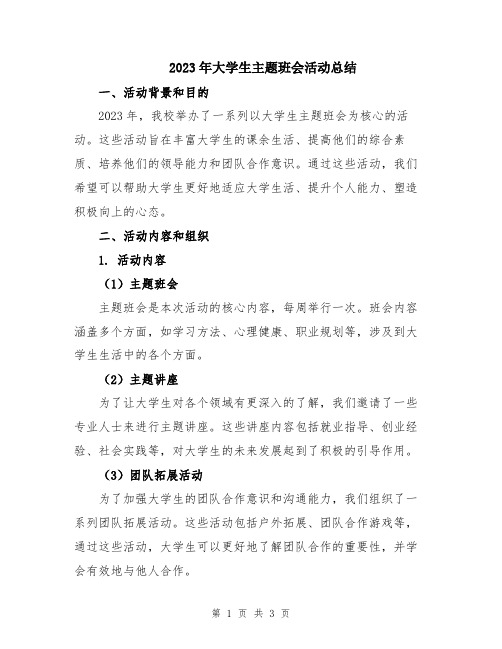 2023年大学生主题班会活动总结

一、活动背景和目的

2023年，我校举办了一系列以大学生主题班会为核心的活动。这些活动旨在丰富大学生的课余生活、提高他们的综合素质、培养他们的领导能力和团队合作意识。通过这些活动，我们希望可以帮助大学生更好地适应大学生活、提升个人能力、塑造积极向上的心态。

二、活动内容和组织

1. 活动内容

（1）主题班会

主题班会是本次活动的核心内容，每周举行一次。班会内容涵盖多个方面，如学习方法、心理健康、职业规划等，涉及到大学生生活中的各个方面。

（2）主题讲座

为了让大学生对各个领域有更深入的了解，我们邀请了一些专业人士来进行主题讲座。这些讲座内容包括就业指导、创业经验、社会实践等，对大学生的未来发展起到了积极的引导作用。

（3）团队拓展活动

为了加强大学生的团队合作意识和沟通能力，我们组织了一系列团队拓展活动。这些活动包括户外拓展、团队合作游戏等，通过这些活动，大学生可以更好地了解团队合作的重要性，并学会有效地与他人合作。

第 1 页 共 3 页